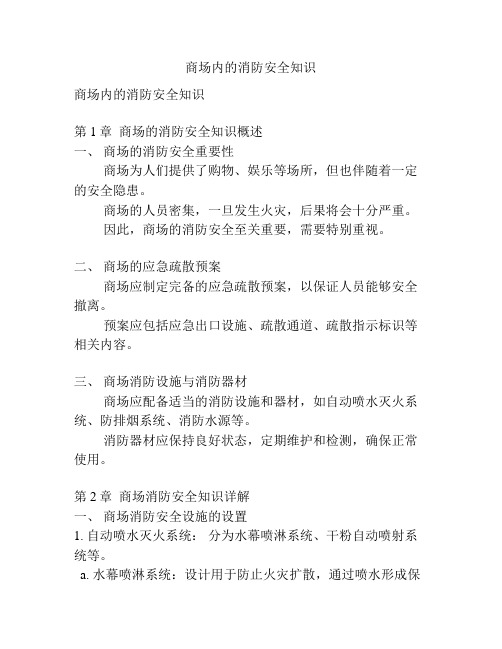 商场内的消防安全知识

商场内的消防安全知识

第 1 章 商场的消防安全知识概述

一、 商场的消防安全重要性

商场为人们提供了购物、娱乐等场所，但也伴随着一定的安全隐患。

商场的人员密集，一旦发生火灾，后果将会十分严重。

因此，商场的消防安全至关重要，需要特别重视。

二、 商场的应急疏散预案

商场应制定完备的应急疏散预案，以保证人员能够安全撤离。

预案应包括应急出口设施、疏散通道、疏散指示标识等相关内容。

三、 商场消防设施与消防器材

商场应配备适当的消防设施和器材，如自动喷水灭火系统、防排烟系统、消防水源等。

消防器材应保持良好状态，定期维护和检测，确保正常使用。

第 2 章 商场消防安全知识详解

一、 商场消防安全设施的设置

1. 自动喷水灭火系统： 分为水幕喷淋系统、干粉自动喷射系统等。

a. 水幕喷淋系统：设计用于防止火灾扩散，通过喷水形成保